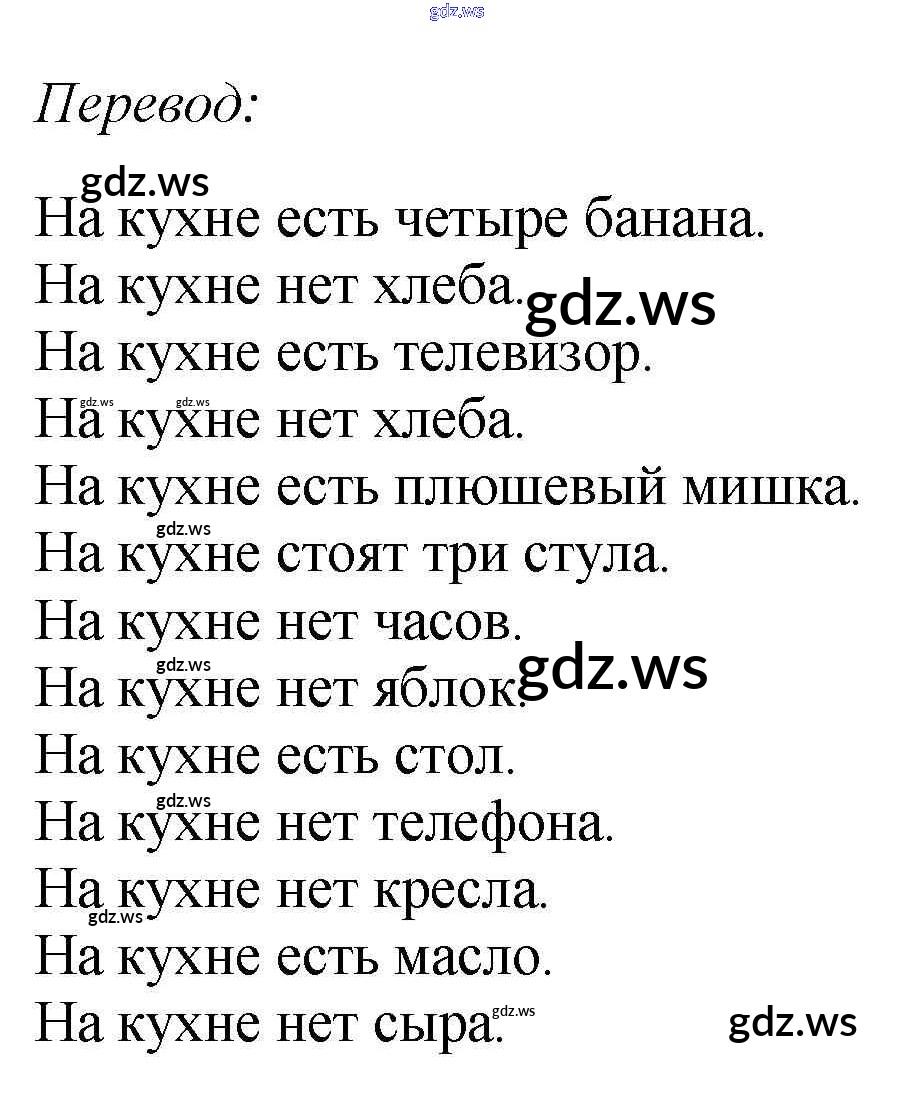 gdz.ws

Перевод:

gdz.ws

На кухне есть четыре банана.

На кухне нет хлеба. gdz.ws

На кухне есть телевизор.

gdz.ws gdz.ws

На кухне нет хлеба.

На кухне есть плюшевый мишка.

gdz.ws

На кухне стоят три стула.

На кухне нет часов.

gdz.ws

На кухне нет яблок. gdz.ws

На кухне есть стол.

gdz.ws

На кухне нет телефона.

На кухне нет кресла.

gdz.ws

На кухне есть масло.

На кухне нет сыра. gdz.ws

gdz.ws